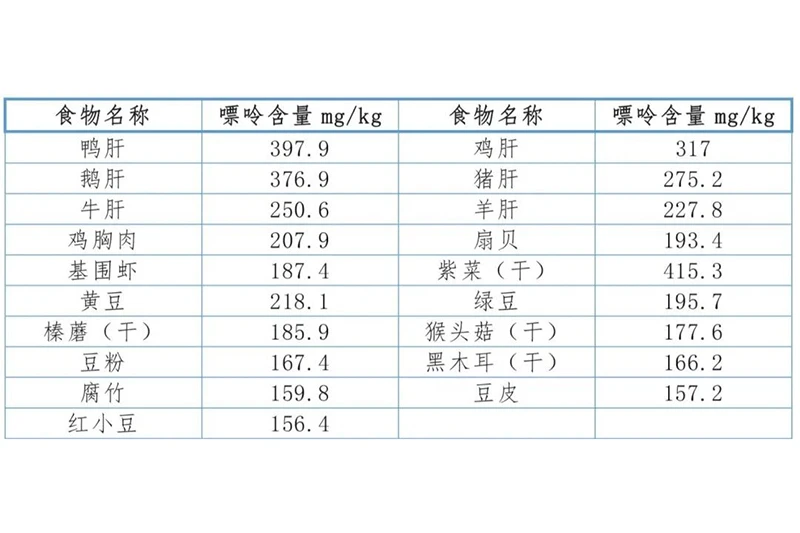 | 食物名称 | 嘌呤含量 mg/kg | 食物名称 | 嘌呤含量 mg/kg |
|---|---|---|---|
| 鸭肝 | 397.9 | 鸡肝 | 317 |
| 鹅肝 | 376.9 | 猪肝 | 275.2 |
| 牛肝 | 250.6 | 羊肝 | 227.8 |
| 鸡胸肉 | 207.9 | 扇贝 | 193.4 |
| 基围虾 | 187.4 | 紫菜（干） | 415.3 |
| 黄豆 | 218.1 | 绿豆 | 195.7 |
| 榛蘑（干） | 185.9 | 猴头菇（干） | 177.6 |
| 豆粉 | 167.4 | 黑木耳（干） | 166.2 |
| 腐竹 | 159.8 | 豆皮 | 157.2 |
| 红小豆 | 156.4 | | |